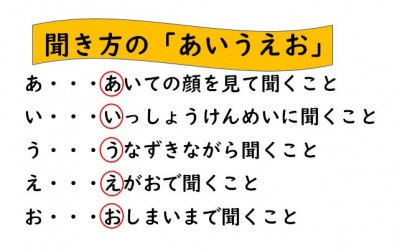 聞き方の「あいうえお」

あ・・・あいての顔を見て聞くこと

い・・・いっしょうけんめいに聞くこと

う・・・うなずきながら聞くこと

え・・・えがおで聞くこと

お・・・おしまいまで聞くこと